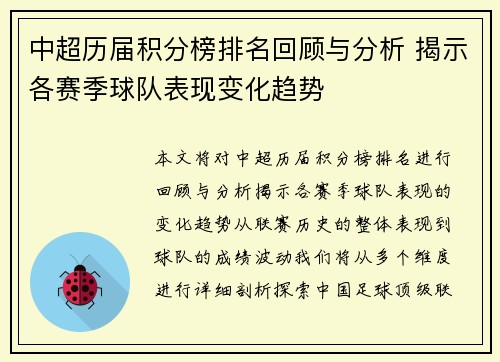 中超历届积分榜排名回顾与分析 揭示各赛季球队表现变化趋势

本文将对中超历届积分榜排名进行回顾与分析揭示各赛季球队表现的变化趋势从联赛历史的整体表现到球队的成绩波动我们将从多个维度进行详细剖析探索中国足球顶级联